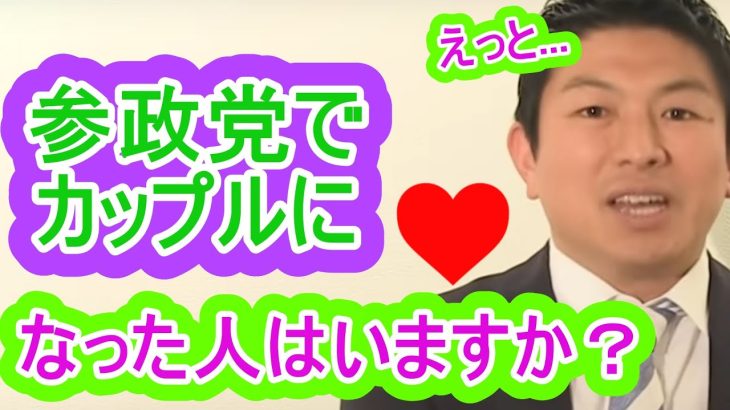 えっと…

参政党で
カップルに

なった人はいますか？